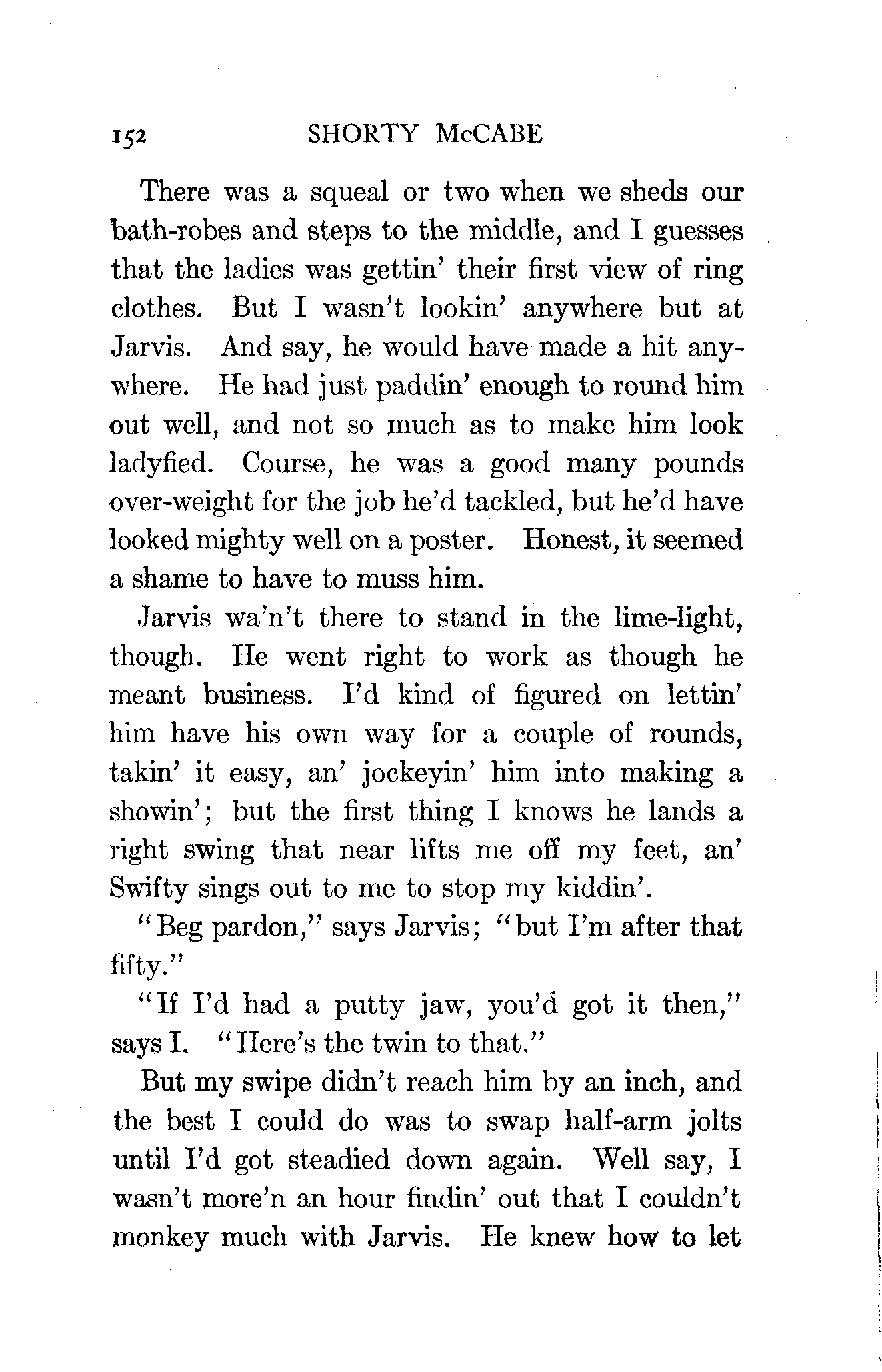 152 SHORTY McCABE

There was a squeal or two when we sheds our bath-robes and steps to the middle, and I guesses that the ladies was gettin' their first view of ring clothes. But I wasn't lookin' anywhere but at Jarvis. And say, he would have made a hit anywhere. He had just paddin' enough to round him out well, and not so much as to make him look ladyfied. Course, he was a good many pounds over-weight for the job he'd tackled, but he'd have looked mighty well on a poster. Honest, it seemed a shame to have to muss him.

Jarvis wa'n't there to stand in the lime-light, though. He went right to work as though he meant business. I'd kind of figured on lettin' him have his own way for a couple of rounds, takin' it easy, an' jockeyin' him into making a showin'; but the first thing I knows he lands a right swing that near lifts me off my feet, an' Swifty sings out to me to stop my kiddin'.

"Beg pardon," says Jarvis; "but I'm after that fifty."

"If I'd had a putty jaw, you'd got it then," says I. "Here's the twin to that."

But my swipe didn't reach him by an inch, and the best I could do was to swap half-arm jolts until I'd got steadied down again. Well say, I wasn't more'n an hour findin' out that I couldn't monkey much with Jarvis. He knew how to let